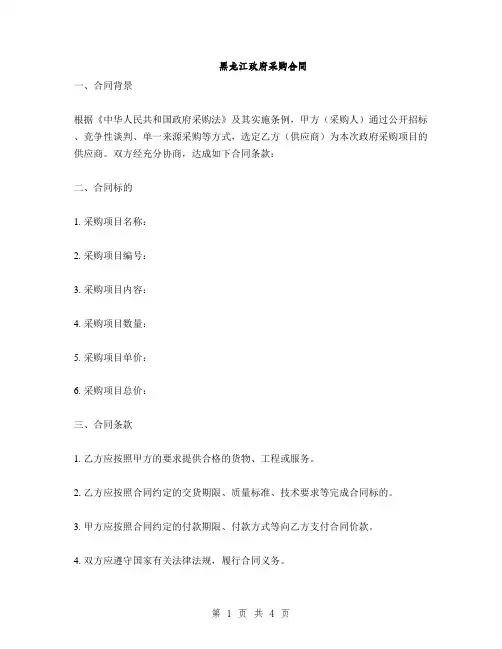 黑龙江政府采购合同

一、合同背景

根据《中华人民共和国政府采购法》及其实施条例，甲方（采购人）通过公开招标、竞争性谈判、单一来源采购等方式，选定乙方（供应商）为本次政府采购项目的供应商。双方经充分协商，达成如下合同条款：

二、合同标的

1. 采购项目名称：

2. 采购项目编号：

3. 采购项目内容：

4. 采购项目数量：

5. 采购项目单价：

6. 采购项目总价：

三、合同条款

1. 乙方应按照甲方的要求提供合格的货物、工程或服务。

2. 乙方应按照合同约定的交货期限、质量标准、技术要求等完成合同标的。

3. 甲方应按照合同约定的付款期限、付款方式等向乙方支付合同价款。

4. 双方应遵守国家有关法律法规，履行合同义务。

第 1 页 共 4 页